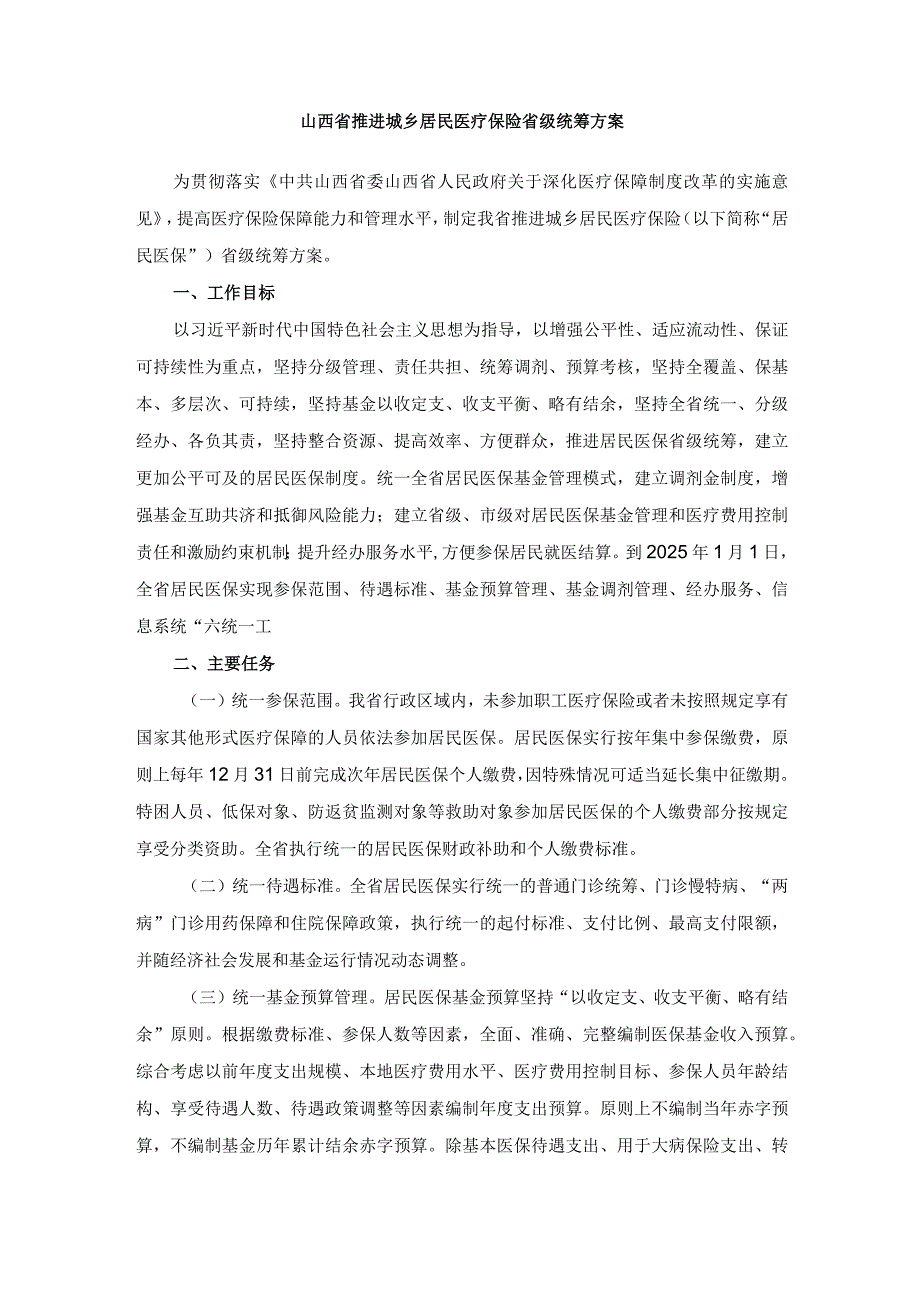 山西省推进城乡居民医疗保险省级统筹方案

为贯彻落实《中共山西省委山西省人民政府关于深化医疗保障制度改革的实施意见》，提高医疗保险保障能力和管理水平，制定我省推进城乡居民医疗保险（以下简称“居民医保”）省级统筹方案。

一、工作目标

以习近平新时代中国特色社会主义思想为指导，以增强公平性、适应流动性、保证可持续性为重点，坚持分级管理、责任共担、统筹调剂、预算考核，坚持全覆盖、保基本、多层次、可持续，坚持基金以收定支、收支平衡、略有结余，坚持全省统一、分级经办、各负其责，坚持整合资源、提高效率、方便群众，推进居民医保省级统筹，建立更加公平可及的居民医保制度。统一全省居民医保基金管理模式，建立调剂金制度，增强基金互助共济和抵御风险能力；建立省级、市级对居民医保基金管理和医疗费用控制责任和激励约束机制；提升经办服务水平，方便参保居民就医结算。到2025年1月1日，全省居民医保实现参保范围、待遇标准、基金预算管理、基金调剂管理、经办服务、信息系统“六统一工

二、主要任务

（一）统一参保范围。我省行政区域内，未参加职工医疗保险或者未按照规定享有国家其他形式医疗保障的人员依法参加居民医保。居民医保实行按年集中参保缴费，原则上每年12月31日前完成次年居民医保个人缴费，因特殊情况可适当延长集中征缴期。特困人员、低保对象、防返贫监测对象等救助对象参加居民医保的个人缴费部分按规定享受分类资助。全省执行统一的居民医保财政补助和个人缴费标准。

（二）统一待遇标准。全省居民医保实行统一的普通门诊统筹、门诊慢特病、“两病”门诊用药保障和住院保障政策，执行统一的起付标准、支付比例、最高支付限额，并随经济社会发展和基金运行情况动态调整。

（三）统一基金预算管理。居民医保基金预算坚持“以收定支、收支平衡、略有结余”原则。根据缴费标准、参保人数等因素，全面、准确、完整编制医保基金收入预算。综合考虑以前年度支出规模、本地医疗费用水平、医疗费用控制目标、参保人员年龄结构、享受待遇人数、待遇政策调整等因素编制年度支出预算。原则上不编制当年赤字预算，不编制基金历年累计结余赤字预算。除基本医保待遇支出、用于大病保险支出、转